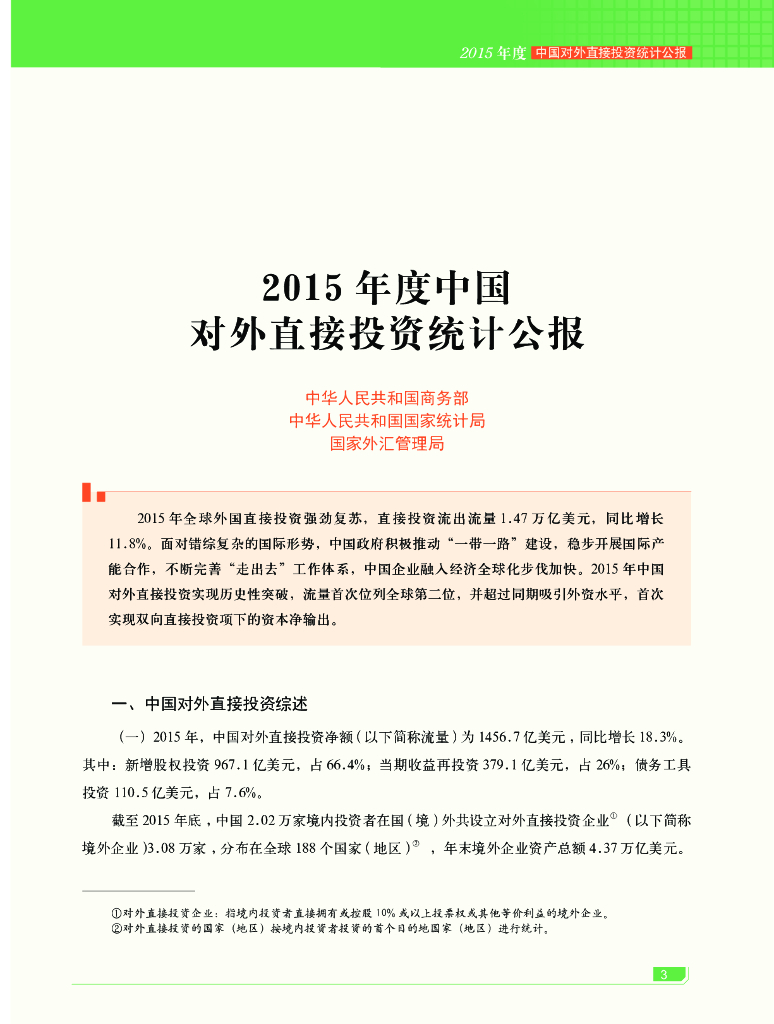 2015 年度 中国对外直接投资统计公报

2015 年度中国
对外直接投资统计公报

中华人民共和国商务部
中华人民共和国国家统计局
国家外汇管理局

2015 年全球外国直接投资强劲复苏，直接投资流出流量 1.47 万亿美元，同比增长 11.8%。面对错综复杂的国际形势，中国政府积极推动“一带一路”建设，稳步开展国际产能合作，不断完善“走出去”工作体系，中国企业融入经济全球化步伐加快。2015 年中国对外直接投资实现历史性突破，流量首次位列全球第二位，并超过同期吸引外资水平，首次实现双向直接投资项下的资本净输出。

一、中国对外直接投资综述

（一）2015 年，中国对外直接投资净额（以下简称流量）为 1456.7 亿美元，同比增长 18.3%。其中：新增股权投资 967.1 亿美元，占 66.4%；当期收益再投资 379.1 亿美元，占 26%；债务工具投资 110.5 亿美元，占 7.6%。

截至 2015 年底，中国 2.02 万家境内投资者在国（境）外共设立对外直接投资企业①（以下简称境外企业）3.08 万家，分布在全球 188 个国家（地区）②，年末境外企业资产总额 4.37 万亿美元。

①对外直接投资企业：指境内投资者直接拥有或控股 10% 或以上投票权或其他等价利益的境外企业。
②对外直接投资的国家（地区）按境内投资者投资的首个目的地国家（地区）进行统计。

3